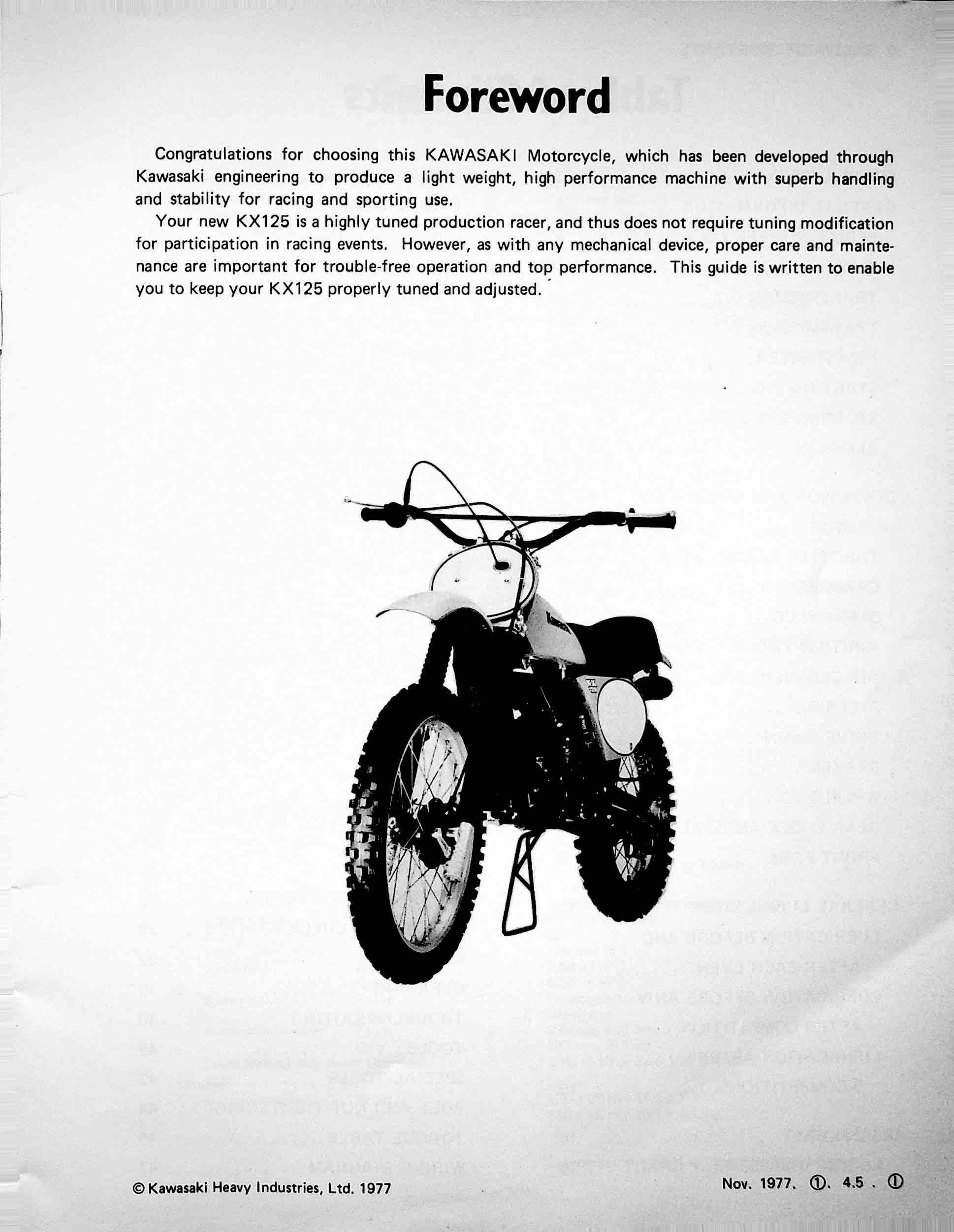 Foreword

Congratulations for choosing this KAWASAKI Motorcycle, which has been developed through Kawasaki engineering to produce a light weight, high performance machine with superb handling and stability for racing and sporting use.

Your new KX125 is a highly tuned production racer, and thus does not require tuning modification for participation in racing events. However, as with any mechanical device, proper care and maintenance are important for trouble-free operation and top performance. This guide is written to enable you to keep your KX125 properly tuned and adjusted.

© Kawasaki Heavy Industries, Ltd. 1977

Nov. 1977. ①. 4.5 . ①